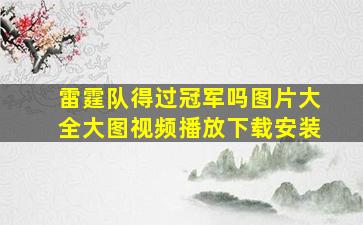 雷霆队得过冠军吗图片大全大图视频播放下载安装